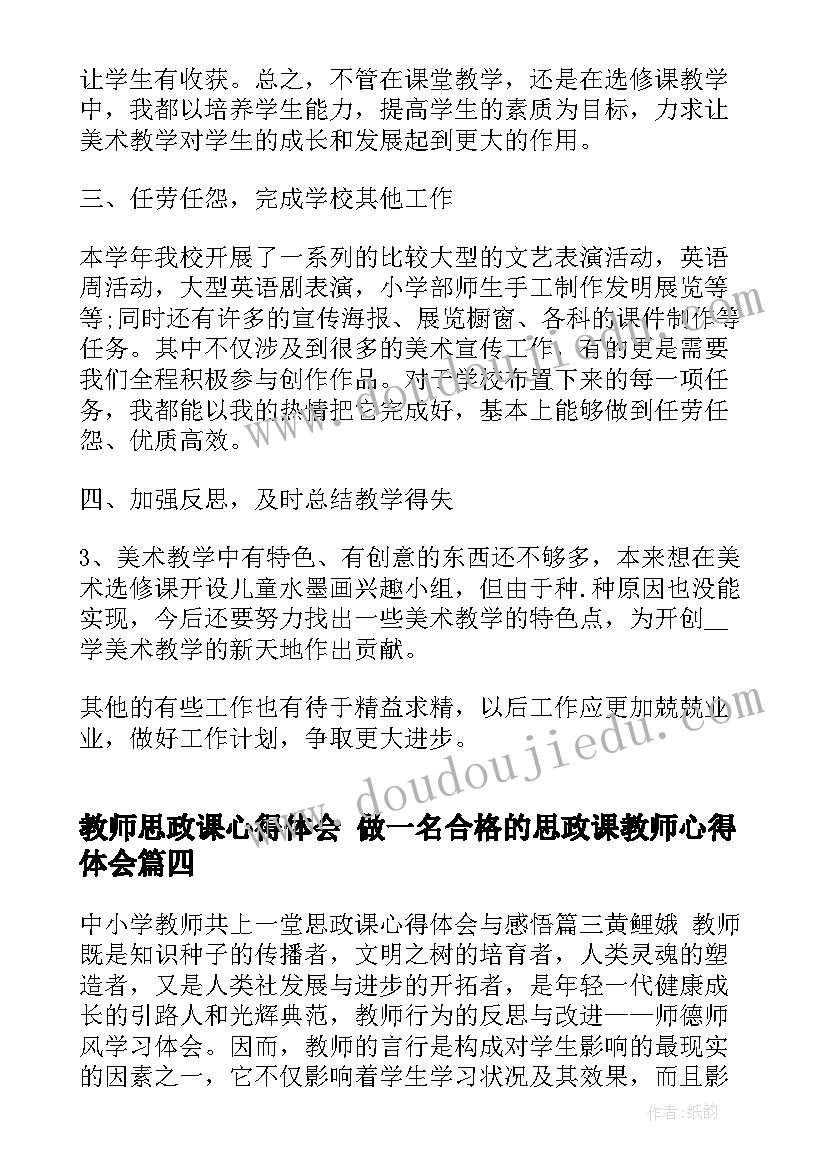 让学生有收获。总之，不管在课堂教学，还是在选修课教学中，我都以培养学生能力，提高学生的素质为目标，力求让美术教学对学生的成长和发展起到更大的作用。

三、任劳任怨，完成学校其他工作

本学年我校开展了一系列的比较大型的文艺表演活动，英语周活动，大型英语剧表演，小学部师生手工制作发明展览等等;同时还有许多的宣传海报、展览橱窗、各科的课件制作等任务。其中不仅涉及到很多的美术宣传工作，有的更是需要我们全程积极参与创作作品。对于学校布置下来的每一项任务，我都能以我的热情把它完成好，基本上能够做到任劳任怨、优质高效。

四、加强反思，及时总结教学得失

3、美术教学中有特色、有创意的东西还不够多，本来想在美术选修课开设儿童水墨画兴趣小组，但由于种.种原因也没能实现，今后还要努力找出一些美术教学的特色点，为开创__学美术教学的新天地作出贡献。

其他的有些工作也有待于精益求精，以后工作应更加兢兢业业，做好工作计划，争取更大进步。

www.doudoujiedu.com

教师思政课心得体会 做一名合格的思政课教师心得体会篇四

中小学教师共上一堂思政课心得体会与感悟篇三黄鲤娥 教师既是知识种子的传播者，文明之树的培育者，人类灵魂的塑造者，又是人类社发展与进步的开拓者，是年轻一代健康成长的引路人和光辉典范，教师行为的反思与改进——师德师风学习体会。因而，教师的言行是构成对学生影响的最现实的因素之一，它不仅影响着学生学习状况及其效果，而且影

作者:纸韵